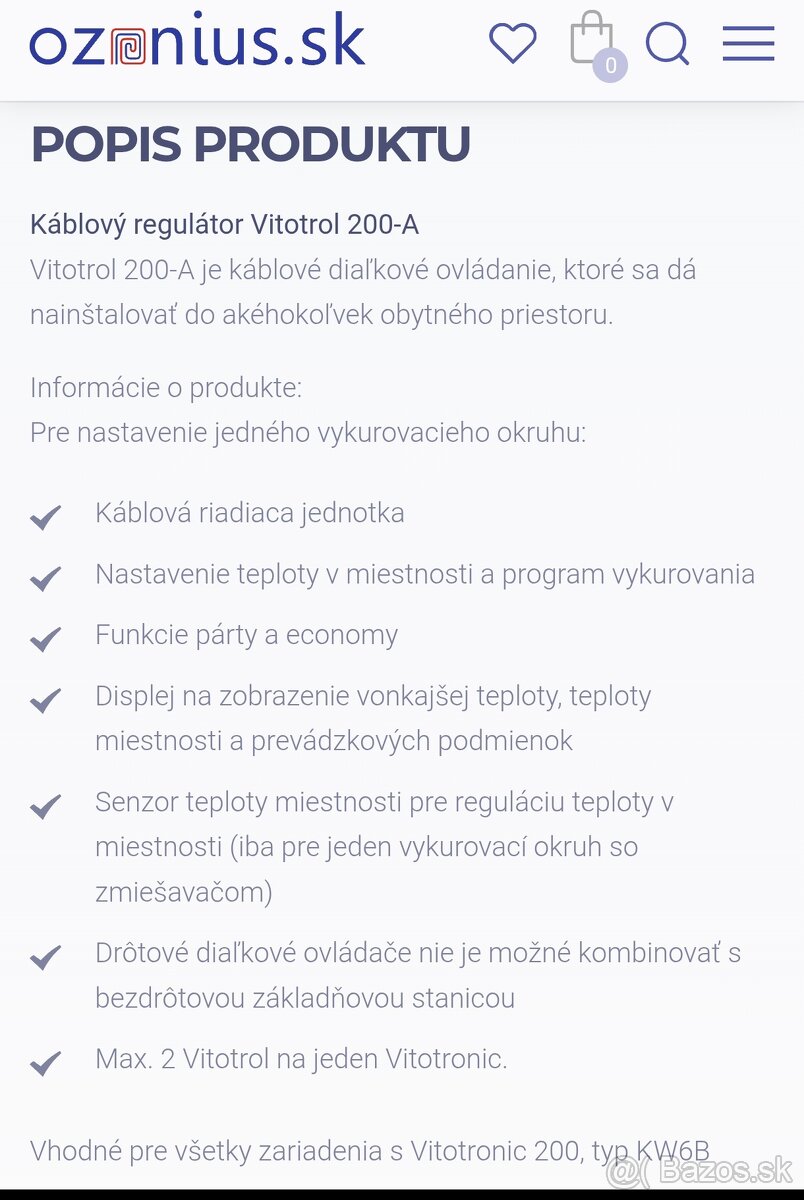 ozonius.sk

0

POPIS PRODUKTU

Káblový regulátor Vitotrol 200-A
Vitotrol 200-A je káblové diaľkové ovládanie, ktoré sa dá nainštalovať do akéhokoľvek obytného priestoru.

Informácie o produkte:
Pre nastavenie jedného vykurovacieho okruhu:

Káblová riadiaca jednotka

Nastavenie teploty v miestnosti a program vykurovania

Funkcie párty a economy

Displej na zobrazenie vonkajšej teploty, teploty miestnosti a prevádzkových podmienok

Senzor teploty miestnosti pre reguláciu teploty v miestnosti (iba pre jeden vykurovací okruh so zmiešavačom)

Drôtové diaľkové ovládače nie je možné kombinovať s bezdrôtovou základňovou stanicou

Max. 2 Vitotrol na jeden Vitotronic.

Vhodné pre všetky zariadenia s Vitotronic 200, typ KW6B

Bazos.sk